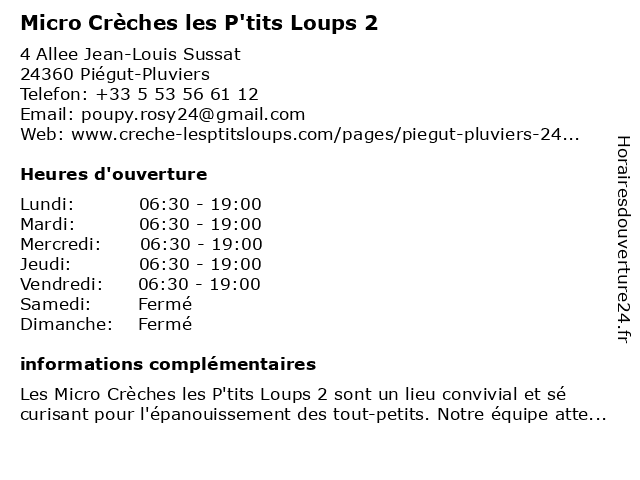 Micro Crèches les P'tits Loups 2

4 Allee Jean-Louis Sussat
24360 Piégut-Pluviers
Telefon: +33 5 53 56 61 12
Email: poupy.rosy24@gmail.com
Web: www.creche-lesptitsloups.com/pages/piegut-pluviers-24...

Heures d'ouverture

| | |
|---|---|
| Lundi: | 06:30 - 19:00 |
| Mardi: | 06:30 - 19:00 |
| Mercredi: | 06:30 - 19:00 |
| Jeudi: | 06:30 - 19:00 |
| Vendredi: | 06:30 - 19:00 |
| Samedi: | Fermé |
| Dimanche: | Fermé |

informations complémentaires

Les Micro Crèches les P'tits Loups 2 sont un lieu convivial et sé curisant pour l'épanouissement des tout-petits. Notre équipe atte...

Horairesdouverture24.fr